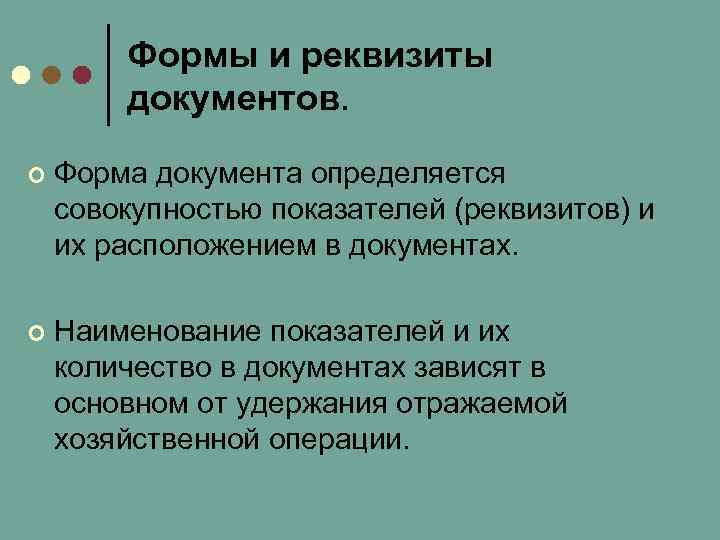 Формы и реквизиты документов.

• Форма документа определяется совокупностью показателей (реквизитов) и их расположением в документах.

• Наименование показателей и их количество в документах зависят в основном от удержания отражаемой хозяйственной операции.